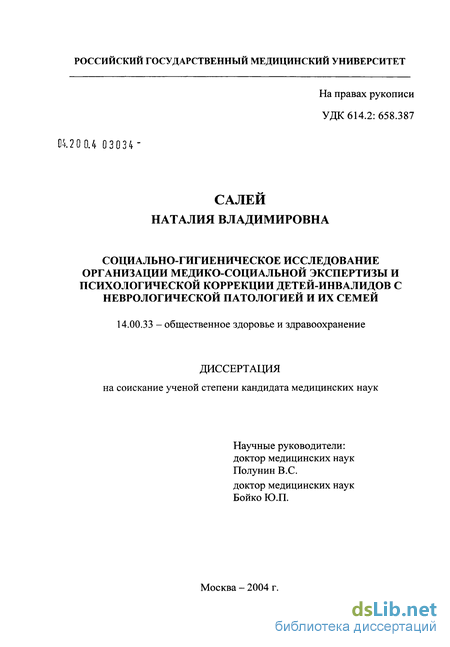 РОССИЙСКИЙ ГОСУДАРСТВЕННЫЙ МЕДИЦИНСКИЙ УНИВЕРСИТЕТ

На правах рукописи

УДК 614.2: 658.387

04.200.4 03034 -

САЛЕЙ
НАТАЛИЯ ВЛАДИМИРОВНА

СОЦИАЛЬНО-ГИГИЕНИЧЕСКОЕ ИССЛЕДОВАНИЕ ОРГАНИЗАЦИИ МЕДИКО-СОЦИАЛЬНОЙ ЭКСПЕРТИЗЫ И ПСИХОЛОГИЧЕСКОЙ КОРРЕКЦИИ ДЕТЕЙ-ИНВАЛИДОВ С НЕВРОЛОГИЧЕСКОЙ ПАТОЛОГИЕЙ И ИХ СЕМЕЙ

14.00.33 – общественное здоровье и здравоохранение

ДИССЕРТАЦИЯ

на соискание ученой степени кандидата медицинских наук

Научные руководители:
доктор медицинских наук
Полунин В.С.
доктор медицинских наук
Бойко Ю.П.

Москва – 2004 г.

dsLib.net
библиотека диссертаций